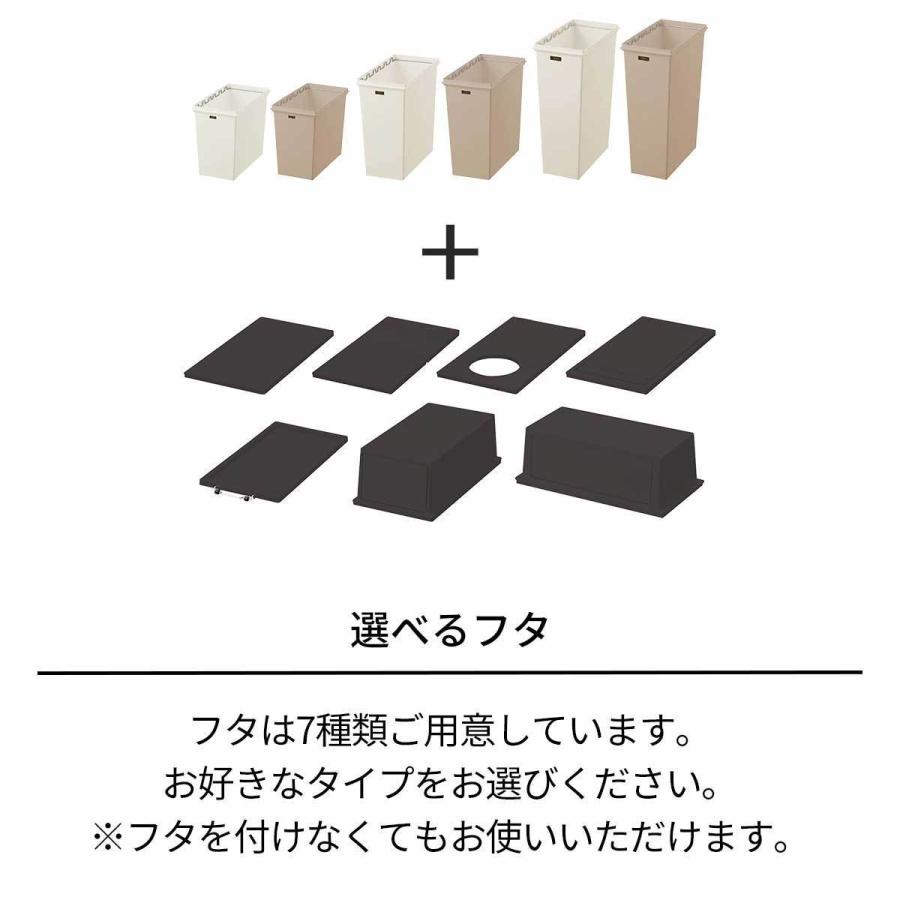 +

選べるフタ

フタは7種類ご用意しています。
お好きなタイプをお選びください。
※フタを付けなくてもお使いいただけます。